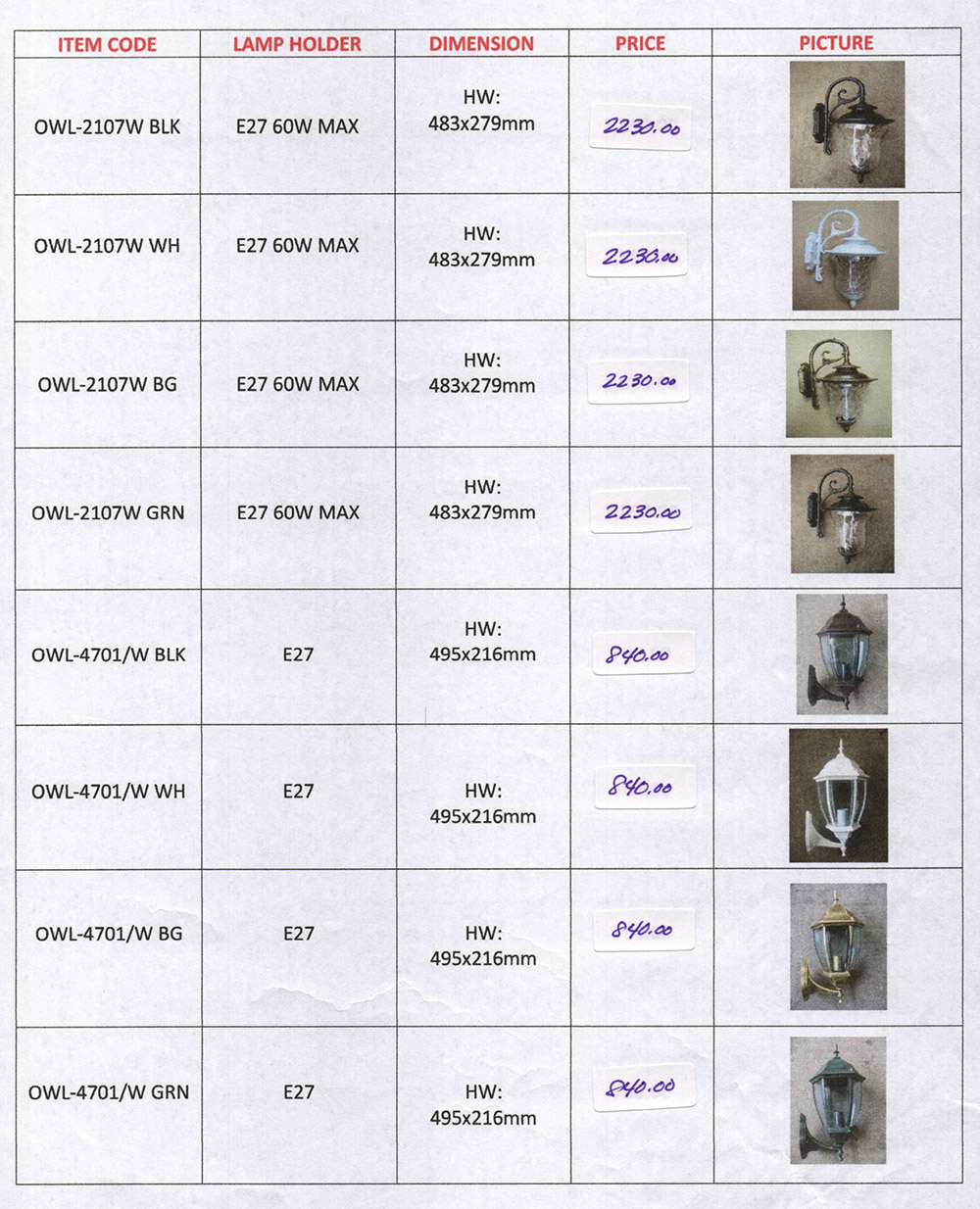 | ITEM CODE | LAMP HOLDER | DIMENSION | PRICE | PICTURE |
|---|---|---|---|---|
| OWL-2107W BLK | E27 60W MAX | HW: 483x279mm | 2230.00 | |
| OWL-2107W WH | E27 60W MAX | HW: 483x279mm | 2230.00 | |
| OWL-2107W BG | E27 60W MAX | HW: 483x279mm | 2230.00 | |
| OWL-2107W GRN | E27 60W MAX | HW: 483x279mm | 2230.00 | |
| OWL-4701/W BLK | E27 | HW: 495x216mm | 840.00 | |
| OWL-4701/W WH | E27 | HW: 495x216mm | 840.00 | |
| OWL-4701/W BG | E27 | HW: 495x216mm | 840.00 | |
| OWL-4701/W GRN | E27 | HW: 495x216mm | 840.00 | |